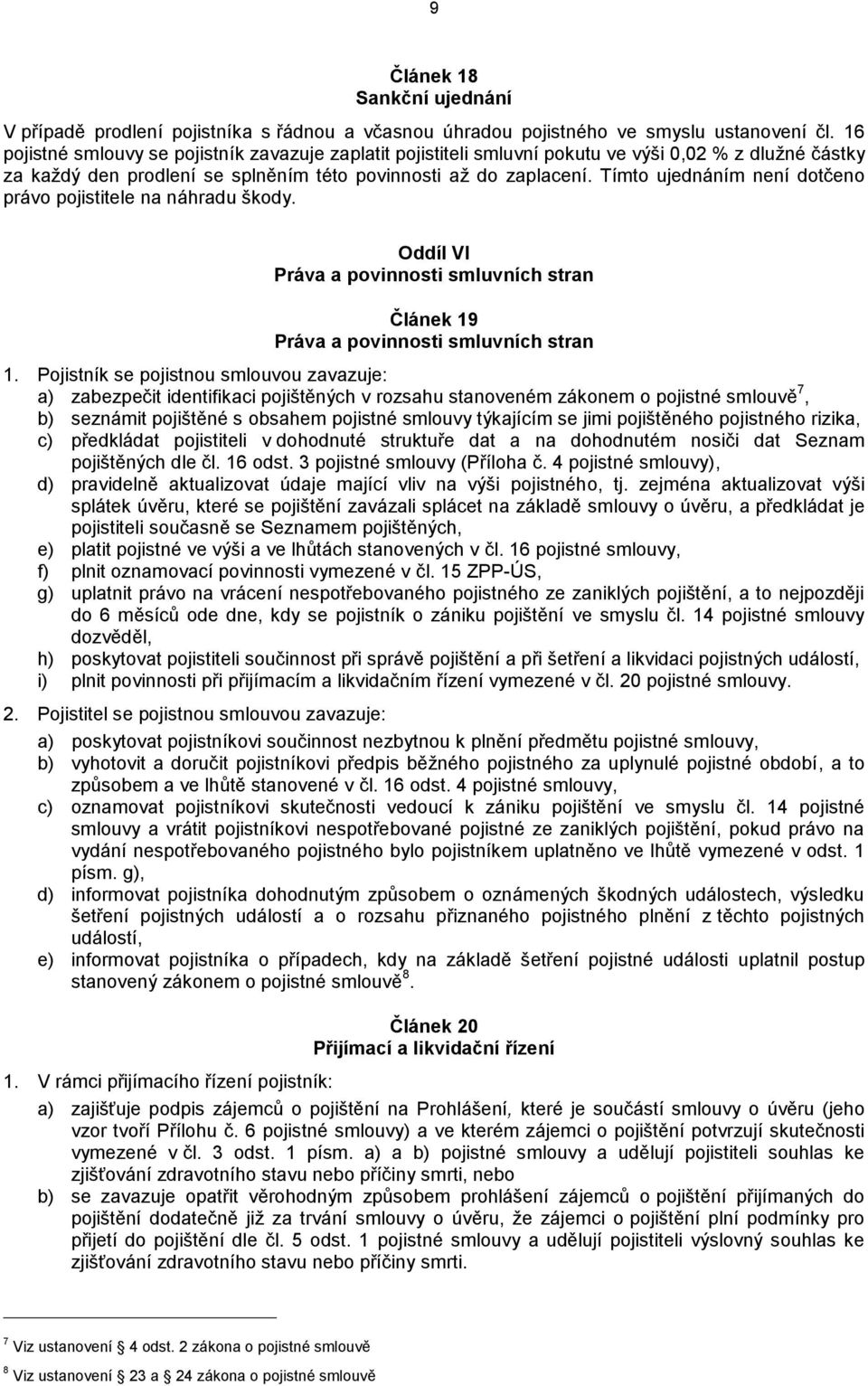 9

Článek 18
Sankční ujednání

V případě prodlení pojistníka s řádnou a včasnou úhradou pojistného ve smyslu ustanovení čl. 16 pojistné smlouvy se pojistník zavazuje zaplatit pojistiteli smluvní pokutu ve výši 0,02 % z dlužné částky za každý den prodlení se splněním této povinnosti až do zaplacení. Tímto ujednáním není dotčeno právo pojistitele na náhradu škody.

Oddíl VI
Práva a povinnosti smluvních stran

Článek 19
Práva a povinnosti smluvních stran

1. Pojistník se pojistnou smlouvou zavazuje:
a) zabezpečit identifikaci pojištěných v rozsahu stanoveném zákonem o pojistné smlouvě$^7$,
b) seznámit pojištěné s obsahem pojistné smlouvy týkajícím se jimi pojištěného pojistného rizika,
c) předkládat pojistiteli v dohodnuté struktuře dat a na dohodnutém nosiči dat Seznam pojištěných dle čl. 16 odst. 3 pojistné smlouvy (Příloha č. 4 pojistné smlouvy),
d) pravidelně aktualizovat údaje mající vliv na výši pojistného, tj. zejména aktualizovat výši splátek úvěru, které se pojištění zavázali splácet na základě smlouvy o úvěru, a předkládat je pojistiteli současně se Seznamem pojištěných,
e) platit pojistné ve výši a ve lhůtách stanovených v čl. 16 pojistné smlouvy,
f) plnit oznamovací povinnosti vymezené v čl. 15 ZPP-ÚS,
g) uplatnit právo na vrácení nespotřebovaného pojistného ze zaniklých pojištění, a to nejpozději do 6 měsíců ode dne, kdy se pojistník o zániku pojištění ve smyslu čl. 14 pojistné smlouvy dozvěděl,
h) poskytovat pojistiteli součinnost při správě pojištění a při šetření a likvidaci pojistných událostí,
i) plnit povinnosti při přijímacím a likvidačním řízení vymezené v čl. 20 pojistné smlouvy.

2. Pojistitel se pojistnou smlouvou zavazuje:
a) poskytovat pojistníkovi součinnost nezbytnou k plnění předmětu pojistné smlouvy,
b) vyhotovit a doručit pojistníkovi předpis běžného pojistného za uplynulé pojistné období, a to způsobem a ve lhůtě stanovené v čl. 16 odst. 4 pojistné smlouvy,
c) oznamovat pojistníkovi skutečnosti vedoucí k zániku pojištění ve smyslu čl. 14 pojistné smlouvy a vrátit pojistníkovi nespotřebované pojistné ze zaniklých pojištění, pokud právo na vydání nespotřebovaného pojistného bylo pojistníkem uplatněno ve lhůtě vymezené v odst. 1 písm. g),
d) informovat pojistníka dohodnutým způsobem o oznámených škodných událostech, výsledku šetření pojistných událostí a o rozsahu přiznaného pojistného plnění z těchto pojistných událostí,
e) informovat pojistníka o případech, kdy na základě šetření pojistné události uplatnil postup stanovený zákonem o pojistné smlouvě$^8$.

Článek 20
Přijímací a likvidační řízení

1. V rámci přijímacího řízení pojistník:
a) zajišťuje podpis zájemců o pojištění na Prohlášení, které je součástí smlouvy o úvěru (jeho vzor tvoří Přílohu č. 6 pojistné smlouvy) a ve kterém zájemci o pojištění potvrzují skutečnosti vymezené v čl. 3 odst. 1 písm. a) a b) pojistné smlouvy a udělují pojistiteli souhlas ke zjišťování zdravotního stavu nebo příčiny smrti, nebo
b) se zavazuje opatřit věrohodným způsobem prohlášení zájemců o pojištění přijímaných do pojištění dodatečně již za trvání smlouvy o úvěru, že zájemci o pojištění plní podmínky pro přijetí do pojištění dle čl. 5 odst. 1 pojistné smlouvy a udělují pojistiteli výslovný souhlas ke zjišťování zdravotního stavu nebo příčiny smrti.

$^7$ Viz ustanovení 4 odst. 2 zákona o pojistné smlouvě
$^8$ Viz ustanovení 23 a 24 zákona o pojistné smlouvě